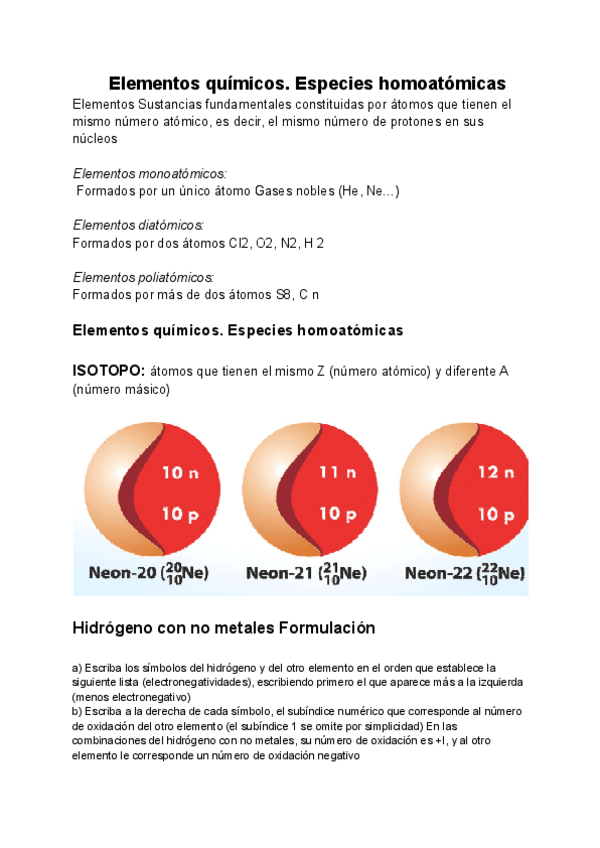 Elementos químicos. Especies homoatómicas

Elementos Sustancias fundamentales constituidas por átomos que tienen el mismo número atómico, es decir, el mismo número de protones en sus núcleos

Elementos monoatómicos:
Formados por un único átomo Gases nobles (He, Ne...)

Elementos diatómicos:
Formados por dos átomos Cl2, O2, N2, H 2

Elementos poliatómicos:
Formados por más de dos átomos S8, C n

Elementos químicos. Especies homoatómicas

ISOTOPO: átomos que tienen el mismo Z (número atómico) y diferente A (número másico)

10 n
10 p
Neon-20 ($^{20}_{10}$Ne)

11 n
10 p
Neon-21 ($^{21}_{10}$Ne)

12 n
10 p
Neon-22 ($^{22}_{10}$Ne)

Hidrógeno con no metales Formulación

a) Escriba los símbolos del hidrógeno y del otro elemento en el orden que establece la siguiente lista (electronegatividades), escribiendo primero el que aparece más a la izquierda (menos electronegativo)
b) Escriba a la derecha de cada símbolo, el subíndice numérico que corresponde al número de oxidación del otro elemento (el subíndice 1 se omite por simplicidad) En las combinaciones del hidrógeno con no metales, su número de oxidación es +I, y al otro elemento le corresponde un número de oxidación negativo